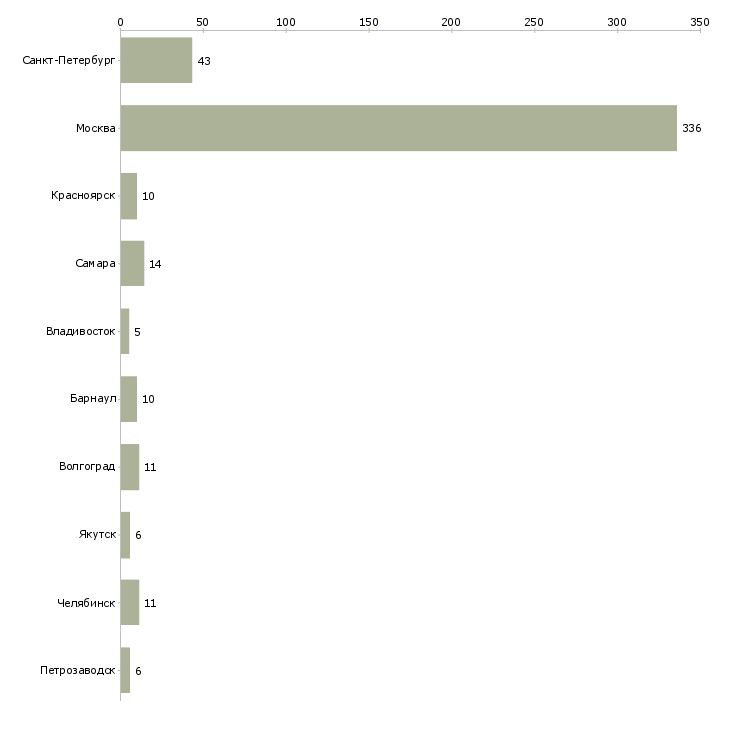 0 50 100 150 200 250 300 350

Санкт-Петербург 43
Москва 336
Красноярск 10
Самара 14
Владивосток 5
Барнаул 10
Волгоград 11
Якутск 6
Челябинск 11
Петрозаводск 6